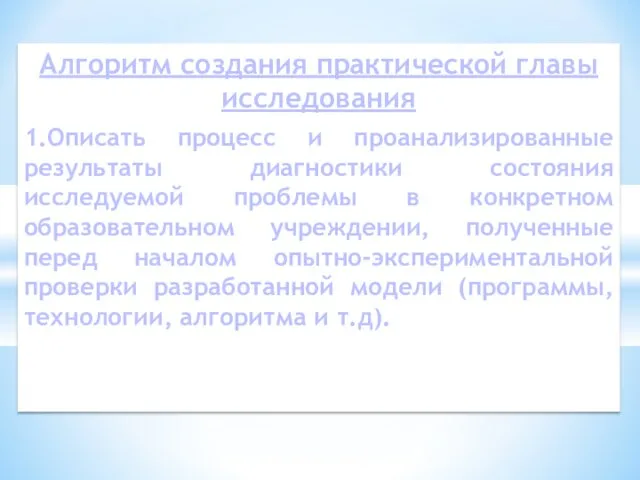 Алгоритм создания практической главы исследования

1.Описать процесс и проанализированные результаты диагностики состояния исследуемой проблемы в конкретном образовательном учреждении, полученные перед началом опытно-экспериментальной проверки разработанной модели (программы, технологии, алгоритма и т.д).